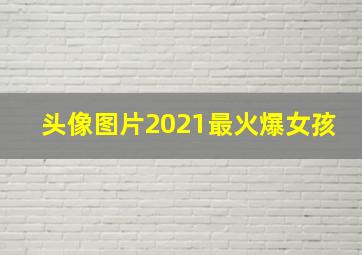 头像图片2021最火爆女孩